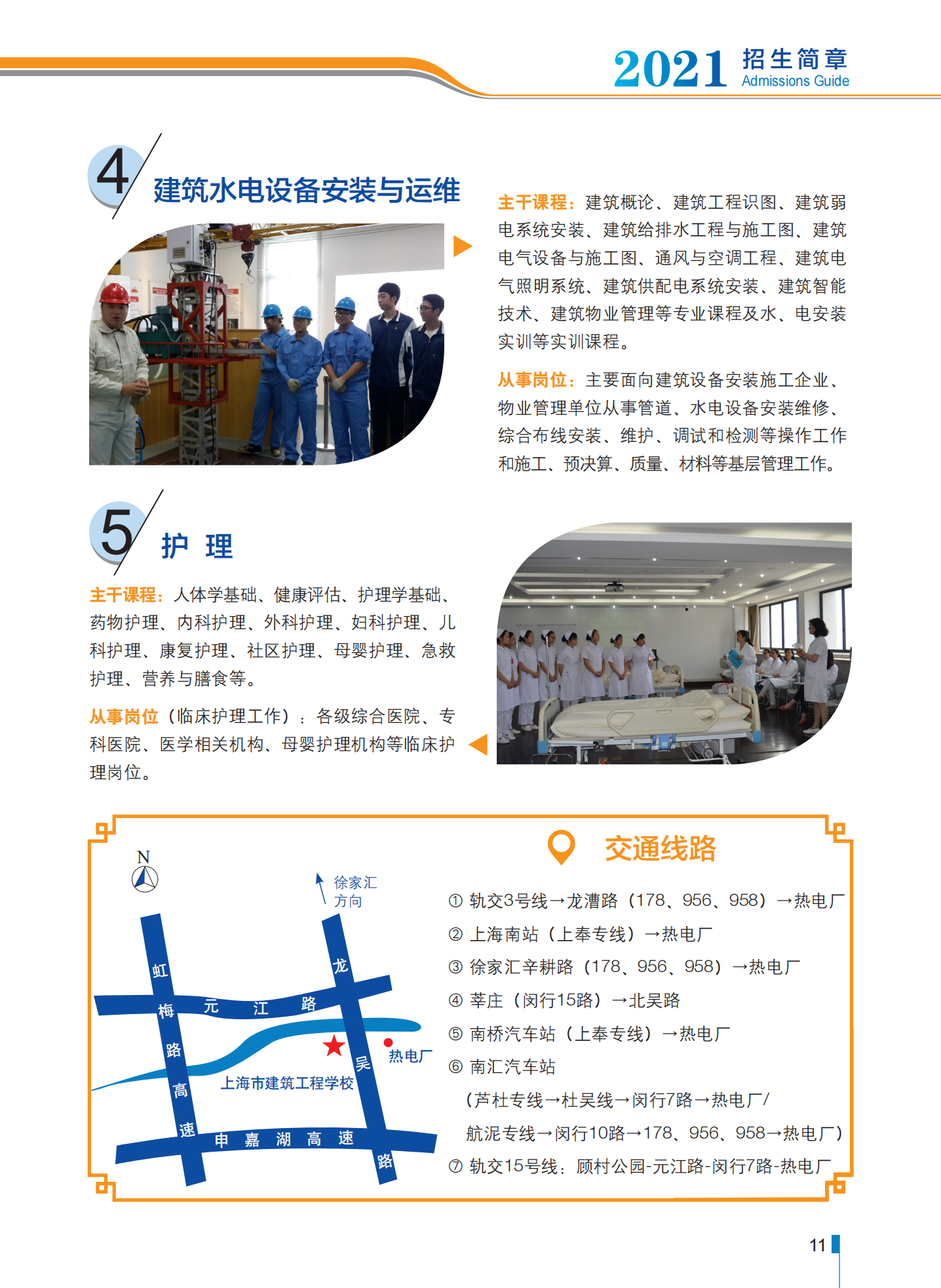 2021 招生简章
Admissions Guide

4 建筑水电设备安装与运维

主干课程：建筑概论、建筑工程识图、建筑弱电系统安装、建筑给排水工程与施工图、建筑电气设备与施工图、通风与空调工程、建筑电气照明系统、建筑供配电系统安装、建筑智能技术、建筑物业管理等专业课程及水、电安装实训等实训课程。

从事岗位：主要面向建筑设备安装施工企业、物业管理单位从事管道、水电设备安装维修、综合布线安装、维护、调试和检测等操作工作和施工、预决算、质量、材料等基层管理工作。

5 护 理

主干课程：人体学基础、健康评估、护理学基础、药物护理、内科护理、外科护理、妇科护理、儿科护理、康复护理、社区护理、母婴护理、急救护理、营养与膳食等。

从事岗位（临床护理工作）：各级综合医院、专科医院、医学相关机构、母婴护理机构等临床护理岗位。

N

徐家汇方向

虹梅路高速

龙吴路

元江路

热电厂

上海市建筑工程学校

申嘉湖高速

交通线路

① 轨交3号线→龙漕路（178、956、958）→热电厂
② 上海南站（上奉专线）→热电厂
③ 徐家汇辛耕路（178、956、958）→热电厂
④ 莘庄（闵行15路）→北吴路
⑤ 南桥汽车站（上奉专线）→热电厂
⑥ 南汇汽车站
（芦杜专线→杜吴线→闵行7路→热电厂/
航泥专线→闵行10路→178、956、958→热电厂）
⑦ 轨交15号线：顾村公园-元江路-闵行7路-热电厂

11